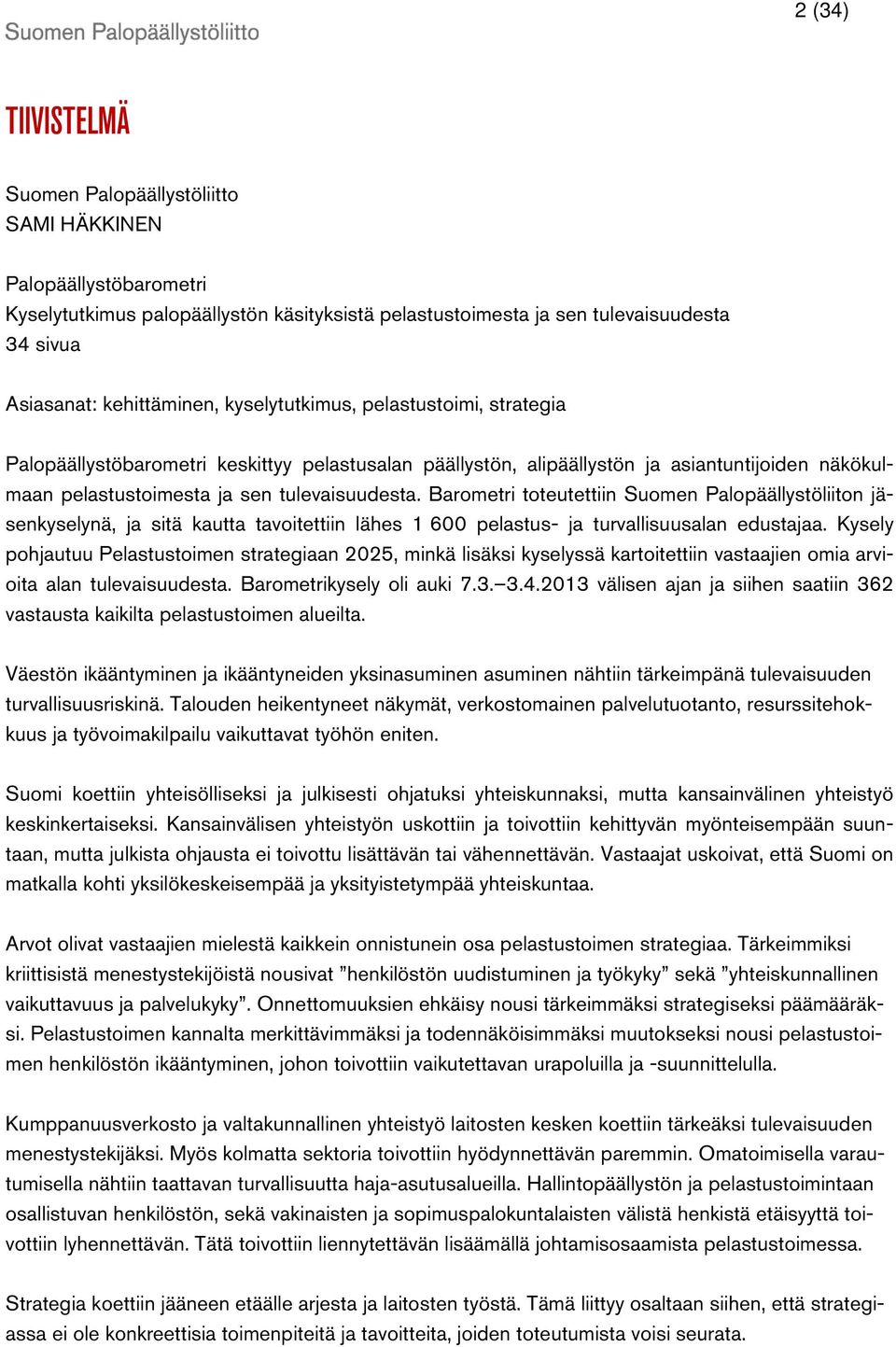 Suomen Palopäällystöliitto

2 (34)

TIIVISTELMÄ

Suomen Palopäällystöliitto
SAMI HÄKKINEN

Palopäällystöbarometri
Kyselytutkimus palopäällystön käsityksistä pelastustoimesta ja sen tulevaisuudesta
34 sivua

Asiasanat: kehittäminen, kyselytutkimus, pelastustoimi, strategia

Palopäällystöbarometri keskittyy pelastusalan päällystön, alipäällystön ja asiantuntijoiden näkökulmaan pelastustoimesta ja sen tulevaisuudesta. Barometri toteutettiin Suomen Palopäällystöliiton jäsenkyselynä, ja sitä kautta tavoitettiin lähes 1 600 pelastus- ja turvallisuusalan edustajaa. Kysely pohjautuu Pelastustoimen strategiaan 2025, minkä lisäksi kyselyssä kartoitettiin vastaajien omia arvioita alan tulevaisuudesta. Barometrikysely oli auki 7.3.–3.4.2013 välisen ajan ja siihen saatiin 362 vastausta kaikilta pelastustoimen alueilta.

Väestön ikääntyminen ja ikääntyneiden yksinasuminen asuminen nähtiin tärkeimpänä tulevaisuuden turvallisuusriskinä. Talouden heikentyneet näkymät, verkostomainen palvelutuotanto, resurssitehokkuus ja työvoimakilpailu vaikuttavat työhön eniten.

Suomi koettiin yhteisölliseksi ja julkisesti ohjatuksi yhteiskunnaksi, mutta kansainvälinen yhteistyö keskinkertaiseksi. Kansainvälisen yhteistyön uskottiin ja toivottiin kehittyvän myönteisempään suuntaan, mutta julkista ohjausta ei toivottu lisättävän tai vähennettävän. Vastaajat uskoivat, että Suomi on matkalla kohti yksilökeskeisempää ja yksityistetympää yhteiskuntaa.

Arvot olivat vastaajien mielestä kaikkein onnistunein osa pelastustoimen strategiaa. Tärkeimmiksi kriittisistä menestystekijöistä nousivat ”henkilöstön uudistuminen ja työkyky” sekä ”yhteiskunnallinen vaikuttavuus ja palvelukyky”. Onnettomuuksien ehkäisy nousi tärkeimmäksi strategiseksi päämääräksi. Pelastustoimen kannalta merkittävimmäksi ja todennäköisimmäksi muutokseksi nousi pelastustoimen henkilöstön ikääntyminen, johon toivottiin vaikutettavan urapoluilla ja -suunnittelulla.

Kumppanuusverkosto ja valtakunnallinen yhteistyö laitosten kesken koettiin tärkeäksi tulevaisuuden menestystekijäksi. Myös kolmatta sektoria toivottiin hyödynnettävän paremmin. Omatoimisella varautumisella nähtiin taattavan turvallisuutta haja-asutusalueilla. Hallintopäällystön ja pelastustoimintaan osallistuvan henkilöstön, sekä vakinaisten ja sopimuspalokuntalaisten välistä henkistä etäisyyttä toivottiin lyhennettävän. Tätä toivottiin liennytettävän lisäämällä johtamisosaamista pelastustoimessa.

Strategia koettiin jääneen etäälle arjesta ja laitosten työstä. Tämä liittyy osaltaan siihen, että strategiassa ei ole konkreettisia toimenpiteitä ja tavoitteita, joiden toteutumista voisi seurata.